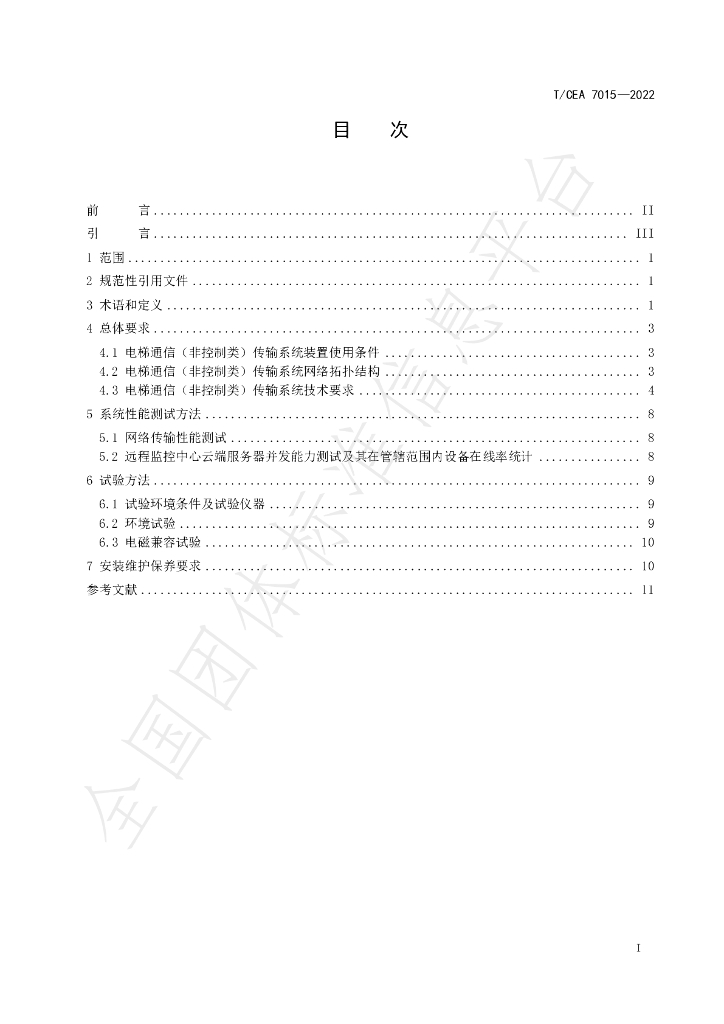 T/CEA 7015—2022

目 次

前 言 II
引 言 III
1 范围 1
2 规范性引用文件 1
3 术语和定义 1
4 总体要求 3
4.1 电梯通信（非控制类）传输系统装置使用条件 3
4.2 电梯通信（非控制类）传输系统网络拓扑结构 3
4.3 电梯通信（非控制类）传输系统技术要求 4
5 系统性能测试方法 8
5.1 网络传输性能测试 8
5.2 远程监控中心云端服务器并发能力测试及其在管辖范围内设备在线率统计 8
6 试验方法 9
6.1 试验环境条件及试验仪器 9
6.2 环境试验 9
6.3 电磁兼容试验 10
7 安装维护保养要求 10
参考文献 11

I

全国团体标准信息平台